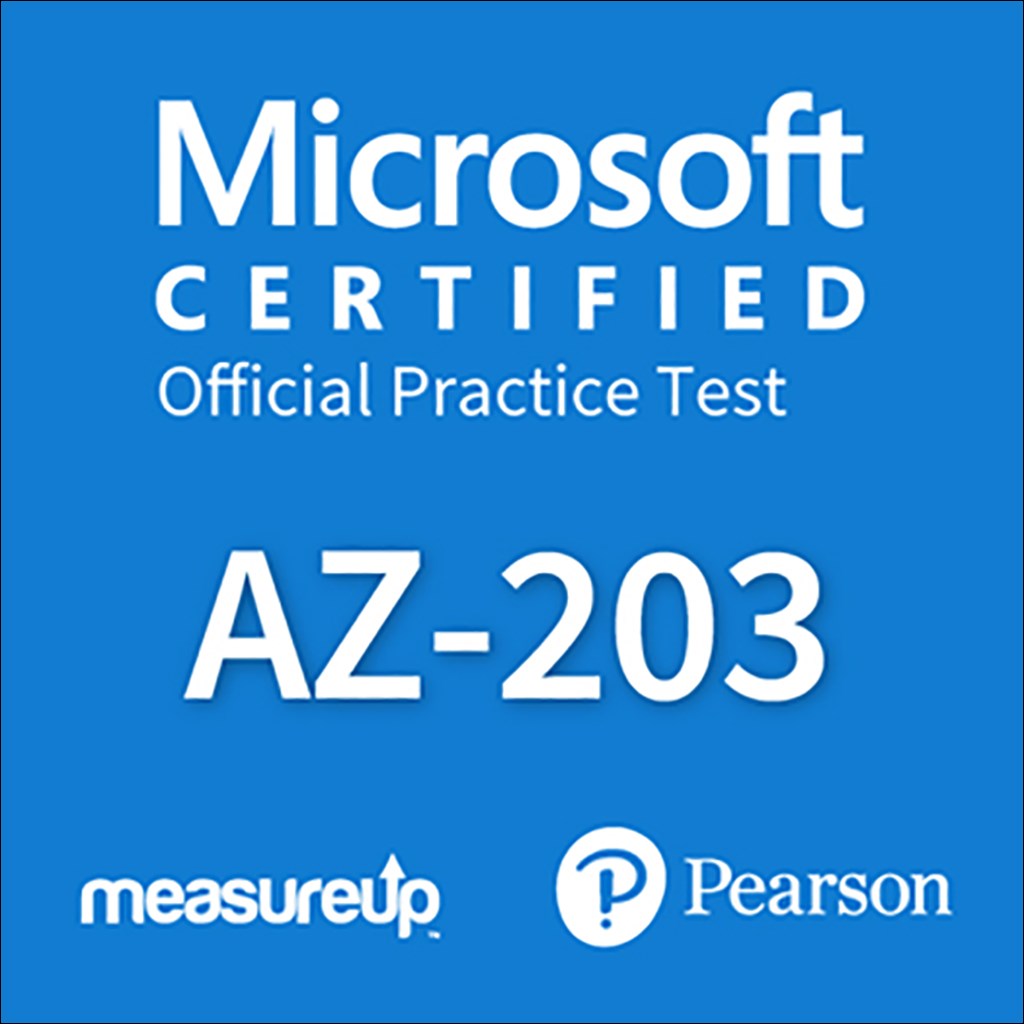 Microsoft
CERTIFIED
Official Practice Test

AZ-203

measureup

Pearson